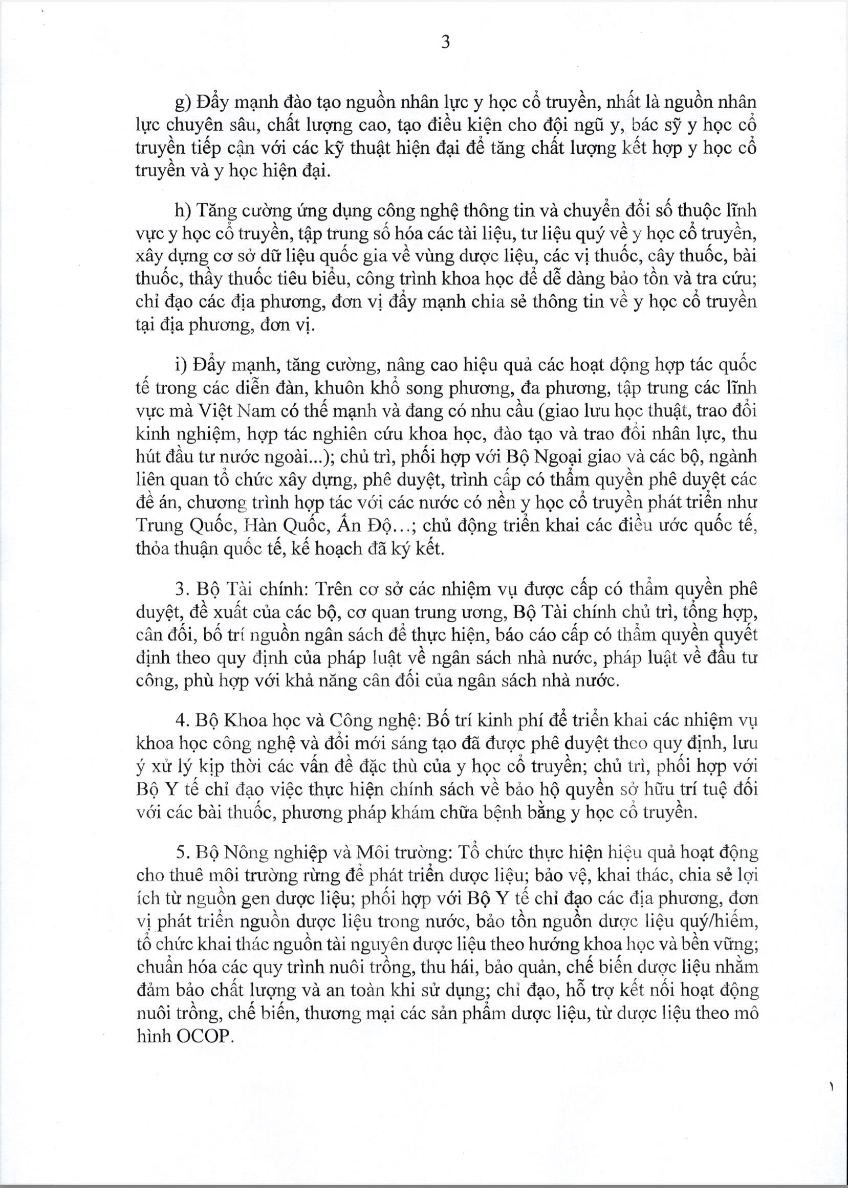 3

g) Đẩy mạnh đào tạo nguồn nhân lực y học cổ truyền, nhất là nguồn nhân lực chuyên sâu, chất lượng cao, tạo điều kiện cho đội ngũ y, bác sỹ y học cổ truyền tiếp cận với các kỹ thuật hiện đại để tăng chất lượng kết hợp y học cổ truyền và y học hiện đại.

h) Tăng cường ứng dụng công nghệ thông tin và chuyển đổi số thuộc lĩnh vực y học cổ truyền, tập trung số hóa các tài liệu, tư liệu quý về y học cổ truyền, xây dựng cơ sở dữ liệu quốc gia về vùng dược liệu, các vị thuốc, cây thuốc, bài thuốc, thầy thuốc tiêu biểu, công trình khoa học để dễ dàng bảo tồn và tra cứu; chỉ đạo các địa phương, đơn vị đẩy mạnh chia sẻ thông tin về y học cổ truyền tại địa phương, đơn vị.

i) Đẩy mạnh, tăng cường, nâng cao hiệu quả các hoạt động hợp tác quốc tế trong các diễn đàn, khuôn khổ song phương, đa phương, tập trung các lĩnh vực mà Việt Nam có thế mạnh và đang có nhu cầu (giao lưu học thuật, trao đổi kinh nghiệm, hợp tác nghiên cứu khoa học, đào tạo và trao đổi nhân lực, thu hút đầu tư nước ngoài...); chủ trì, phối hợp với Bộ Ngoại giao và các bộ, ngành liên quan tổ chức xây dựng, phê duyệt, trình cấp có thẩm quyền phê duyệt các đề án, chương trình hợp tác với các nước có nền y học cổ truyền phát triển như Trung Quốc, Hàn Quốc, Ấn Độ...; chủ động triển khai các điều ước quốc tế, thỏa thuận quốc tế, kế hoạch đã ký kết.

3. Bộ Tài chính: Trên cơ sở các nhiệm vụ được cấp có thẩm quyền phê duyệt, đề xuất của các bộ, cơ quan trung ương, Bộ Tài chính chủ trì, tổng hợp, cân đối, bố trí nguồn ngân sách để thực hiện, báo cáo cấp có thẩm quyền quyết định theo quy định của pháp luật về ngân sách nhà nước, pháp luật về đầu tư công, phù hợp với khả năng cân đối của ngân sách nhà nước.

4. Bộ Khoa học và Công nghệ: Bố trí kinh phí để triển khai các nhiệm vụ khoa học công nghệ và đổi mới sáng tạo đã được phê duyệt theo quy định, lưu ý xử lý kịp thời các vấn đề đặc thù của y học cổ truyền; chủ trì, phối hợp với Bộ Y tế chỉ đạo việc thực hiện chính sách về bảo hộ quyền sở hữu trí tuệ đối với các bài thuốc, phương pháp khám chữa bệnh bằng y học cổ truyền.

5. Bộ Nông nghiệp và Môi trường: Tổ chức thực hiện hiệu quả hoạt động cho thuê môi trường rừng để phát triển dược liệu; bảo vệ, khai thác, chia sẻ lợi ích từ nguồn gen dược liệu; phối hợp với Bộ Y tế chỉ đạo các địa phương, đơn vị phát triển nguồn dược liệu trong nước, bảo tồn nguồn dược liệu quý/hiếm, tổ chức khai thác nguồn tài nguyên dược liệu theo hướng khoa học và bền vững; chuẩn hóa các quy trình nuôi trồng, thu hái, bảo quản, chế biến dược liệu nhằm đảm bảo chất lượng và an toàn khi sử dụng; chỉ đạo, hỗ trợ kết nối hoạt động nuôi trồng, chế biến, thương mại các sản phẩm dược liệu, từ dược liệu theo mô hình OCOP.